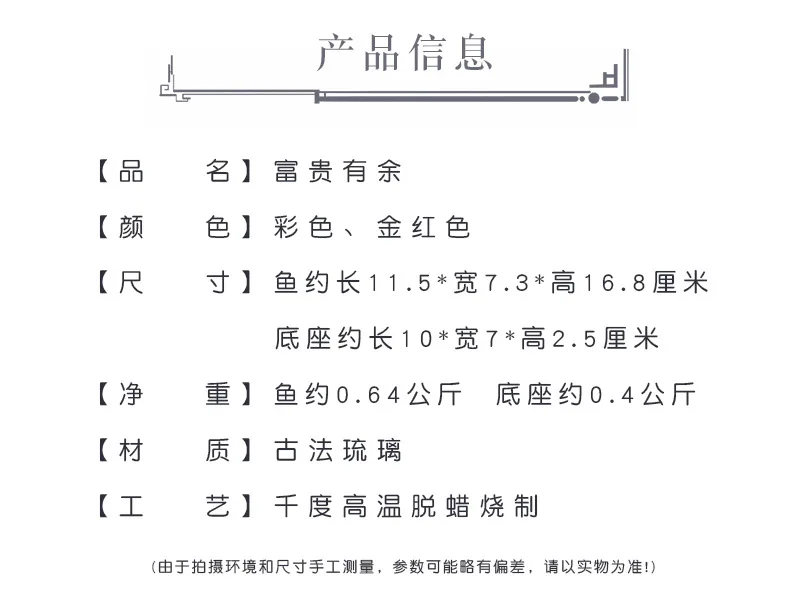 产品信息

【品　　名】富贵有余

【颜　　色】彩色、金红色

【尺　　寸】鱼约长11.5*宽7.3*高16.8厘米
底座约长10*宽7*高2.5厘米

【净　　重】鱼约0.64公斤　底座约0.4公斤

【材　　质】古法琉璃

【工　　艺】千度高温脱蜡烧制

(由于拍摄环境和尺寸手工测量，参数可能略有偏差，请以实物为准!)